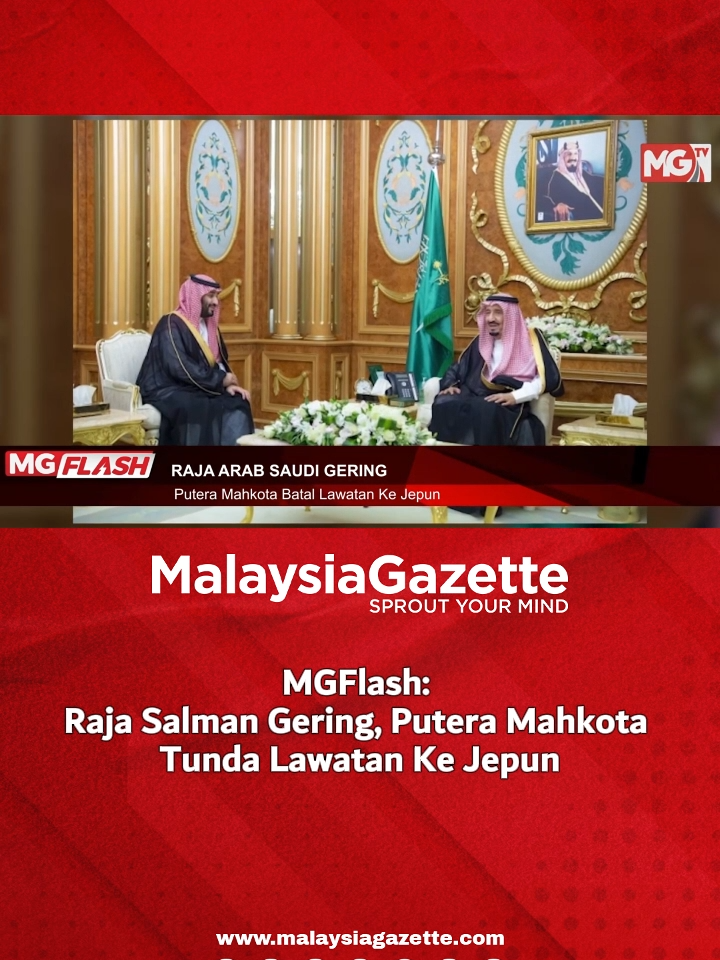 MGTV

MG FLASH
RAJA ARAB SAUDI GERING
Putera Mahkota Batal Lawatan Ke Jepun

MalaysiaGazette
SPROUT YOUR MIND

MGFlash:
Raja Salman Gering, Putera Mahkota Tunda Lawatan Ke Jepun

www.malaysiagazette.com